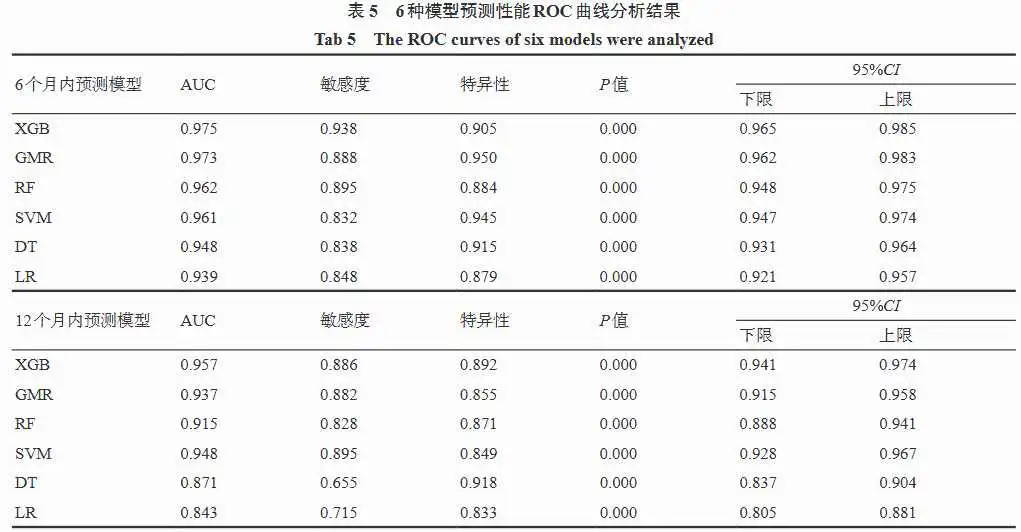 表 5　6种模型预测性能ROC曲线分析结果

Tab 5　The ROC curves of six models were analyzed

| 6个月内预测模型 | AUC | 敏感度 | 特异性 | $P$值 | 95%$CI$ 下限 | 95%$CI$ 上限 |
|---|---|---|---|---|---|---|
| XGB | 0.975 | 0.938 | 0.905 | 0.000 | 0.965 | 0.985 |
| GMR | 0.973 | 0.888 | 0.950 | 0.000 | 0.962 | 0.983 |
| RF | 0.962 | 0.895 | 0.884 | 0.000 | 0.948 | 0.975 |
| SVM | 0.961 | 0.832 | 0.945 | 0.000 | 0.947 | 0.974 |
| DT | 0.948 | 0.838 | 0.915 | 0.000 | 0.931 | 0.964 |
| LR | 0.939 | 0.848 | 0.879 | 0.000 | 0.921 | 0.957 |

| 12个月内预测模型 | AUC | 敏感度 | 特异性 | $P$值 | 95%$CI$ 下限 | 95%$CI$ 上限 |
|---|---|---|---|---|---|---|
| XGB | 0.957 | 0.886 | 0.892 | 0.000 | 0.941 | 0.974 |
| GMR | 0.937 | 0.882 | 0.855 | 0.000 | 0.915 | 0.958 |
| RF | 0.915 | 0.828 | 0.871 | 0.000 | 0.888 | 0.941 |
| SVM | 0.948 | 0.895 | 0.849 | 0.000 | 0.928 | 0.967 |
| DT | 0.871 | 0.655 | 0.918 | 0.000 | 0.837 | 0.904 |
| LR | 0.843 | 0.715 | 0.833 | 0.000 | 0.805 | 0.881 |